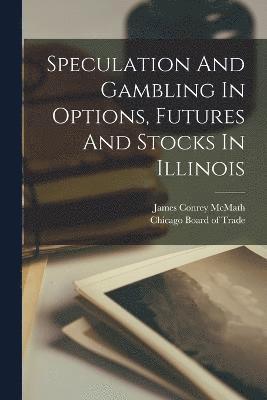 Speculation And Gambling In Options, Futures And Stocks In Illinois

James Conrey McMath
Chicago Board of Trade